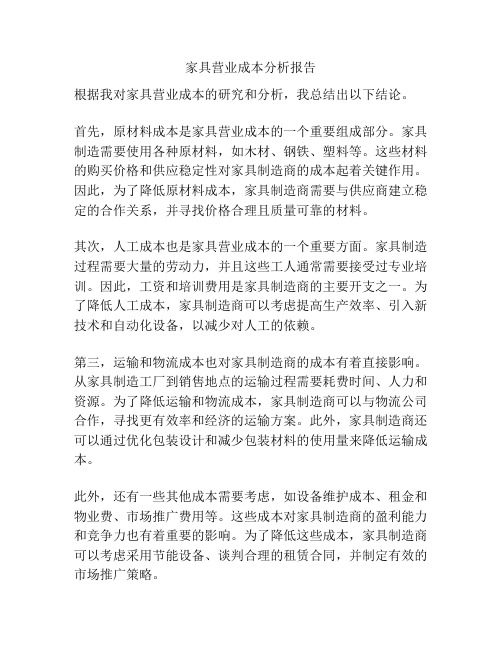 家具营业成本分析报告

根据我对家具营业成本的研究和分析，我总结出以下结论。

首先，原材料成本是家具营业成本的一个重要组成部分。家具制造需要使用各种原材料，如木材、钢铁、塑料等。这些材料的购买价格和供应稳定性对家具制造商的成本起着关键作用。因此，为了降低原材料成本，家具制造商需要与供应商建立稳定的合作关系，并寻找价格合理且质量可靠的材料。

其次，人工成本也是家具营业成本的一个重要方面。家具制造过程需要大量的劳动力，并且这些工人通常需要接受过专业培训。因此，工资和培训费用是家具制造商的主要开支之一。为了降低人工成本，家具制造商可以考虑提高生产效率、引入新技术和自动化设备，以减少对人工的依赖。

第三，运输和物流成本也对家具制造商的成本有着直接影响。从家具制造工厂到销售地点的运输过程需要耗费时间、人力和资源。为了降低运输和物流成本，家具制造商可以与物流公司合作，寻找更有效率和经济的运输方案。此外，家具制造商还可以通过优化包装设计和减少包装材料的使用量来降低运输成本。

此外，还有一些其他成本需要考虑，如设备维护成本、租金和物业费、市场推广费用等。这些成本对家具制造商的盈利能力和竞争力也有着重要的影响。为了降低这些成本，家具制造商可以考虑采用节能设备、谈判合理的租赁合同，并制定有效的市场推广策略。